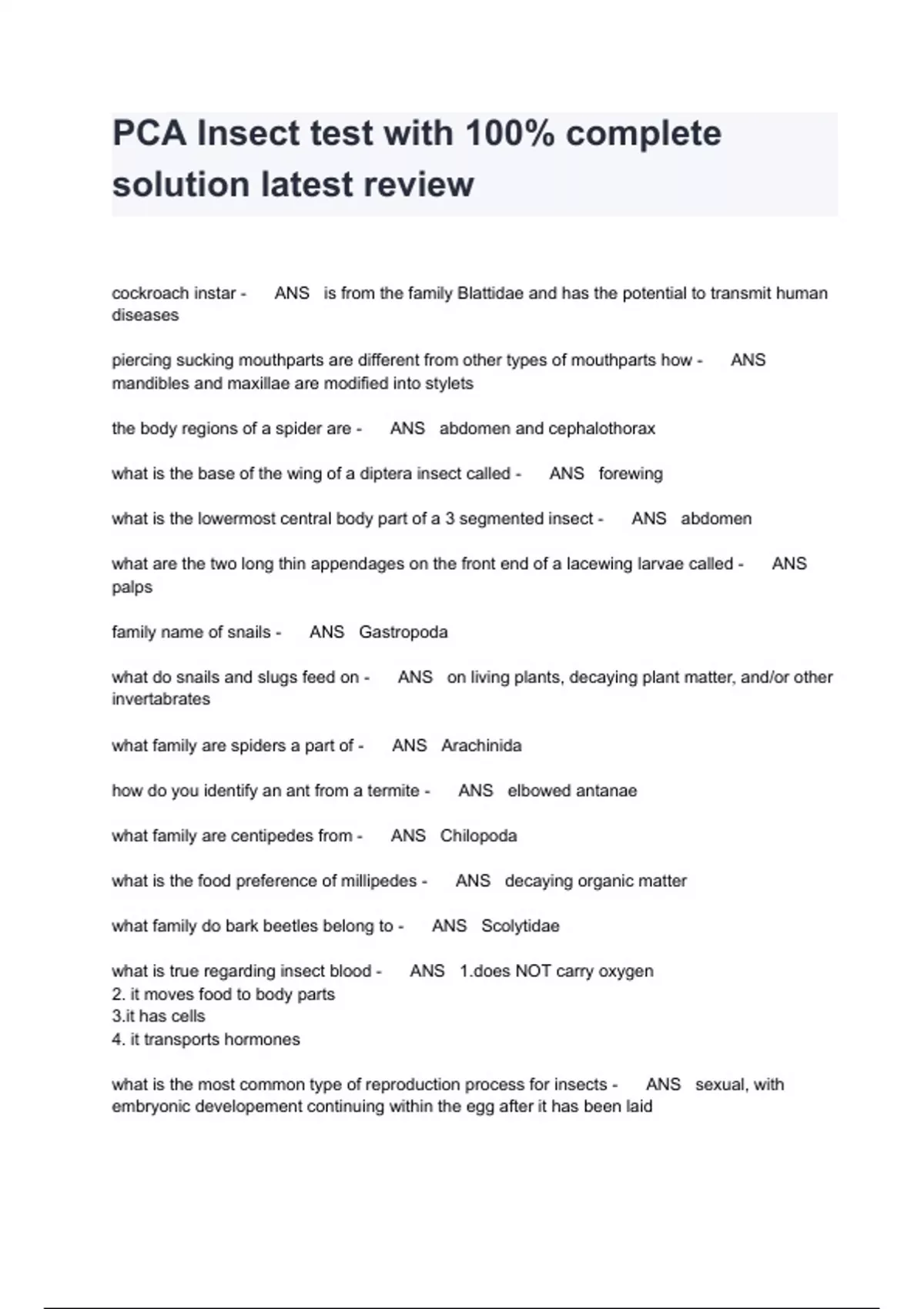 PCA Insect test with 100% complete solution latest review

cockroach instar - ANS is from the family Blattidae and has the potential to transmit human diseases

piercing sucking mouthparts are different from other types of mouthparts how - ANS mandibles and maxillae are modified into stylets

the body regions of a spider are - ANS abdomen and cephalothorax

what is the base of the wing of a diptera insect called - ANS forewing

what is the lowermost central body part of a 3 segmented insect - ANS abdomen

what are the two long thin appendages on the front end of a lacewing larvae called - ANS palps

family name of snails - ANS Gastropoda

what do snails and slugs feed on - ANS on living plants, decaying plant matter, and/or other invertabrates

what family are spiders a part of - ANS Arachinida

how do you identify an ant from a termite - ANS elbowed antanae

what family are centipedes from - ANS Chilopoda

what is the food preference of millipedes - ANS decaying organic matter

what family do bark beetles belong to - ANS Scolytidae

what is true regarding insect blood - ANS 1.does NOT carry oxygen
2. it moves food to body parts
3.it has cells
4. it transports hormones

what is the most common type of reproduction process for insects - ANS sexual, with embryonic developement continuing within the egg after it has been laid